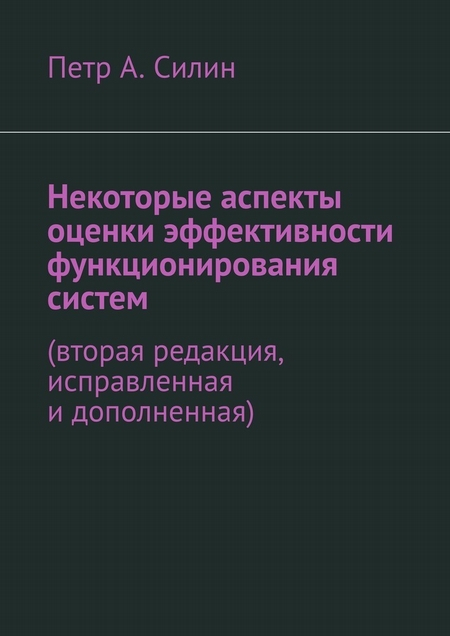 Петр А. Силин

Некоторые аспекты оценки эффективности функционирования систем

(вторая редакция, исправленная и дополненная)